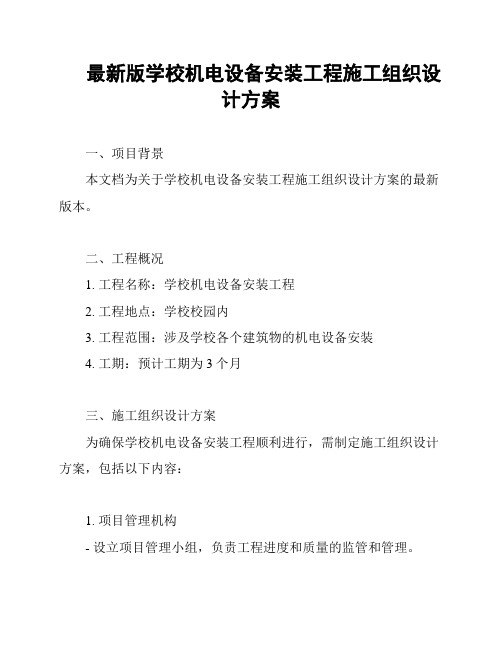 最新版学校机电设备安装工程施工组织设计方案

一、项目背景

本文档为关于学校机电设备安装工程施工组织设计方案的最新版本。

二、工程概况

1. 工程名称：学校机电设备安装工程

2. 工程地点：学校校园内

3. 工程范围：涉及学校各个建筑物的机电设备安装

4. 工期：预计工期为 3 个月

三、施工组织设计方案

为确保学校机电设备安装工程顺利进行，需制定施工组织设计方案，包括以下内容：

1. 项目管理机构

- 设立项目管理小组，负责工程进度和质量的监管和管理。